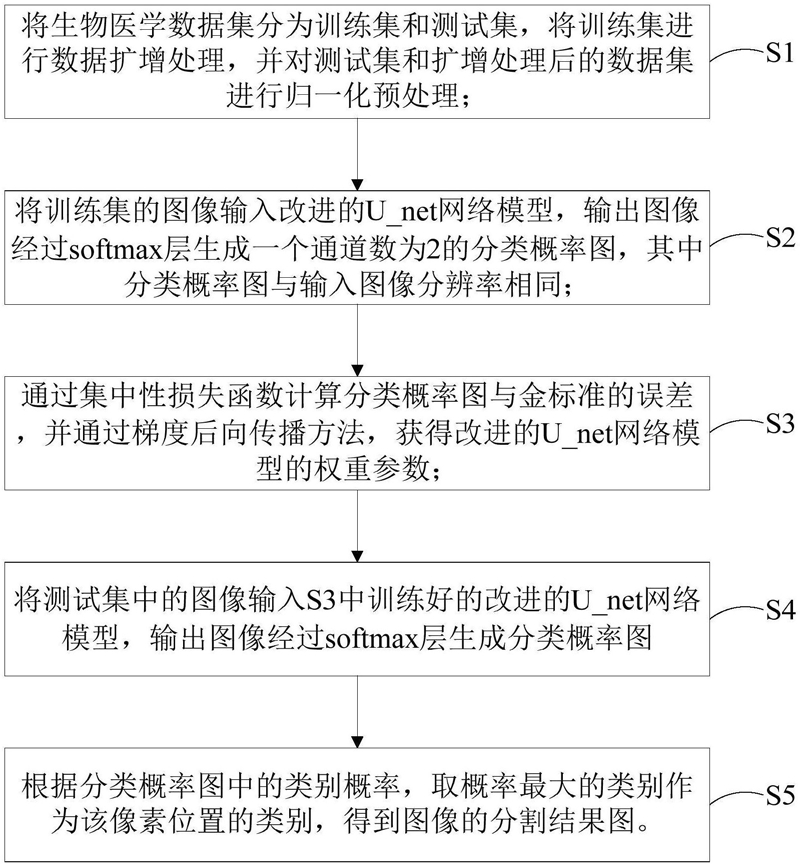 将生物医学数据集分为训练集和测试集，将训练集进行数据扩增处理，并对测试集和扩增处理后的数据集进行归一化预处理；

S1

将训练集的图像输入改进的U_net网络模型，输出图像经过softmax层生成一个通道数为2的分类概率图，其中分类概率图与输入图像分辨率相同；

S2

通过集中性损失函数计算分类概率图与金标准的误差，并通过梯度后向传播方法，获得改进的U_net网络模型的权重参数；

S3

将测试集中的图像输入S3中训练好的改进的U_net网络模型，输出图像经过softmax层生成分类概率图

S4

根据分类概率图中的类别概率，取概率最大的类别作为该像素位置的类别，得到图像的分割结果图。

S5